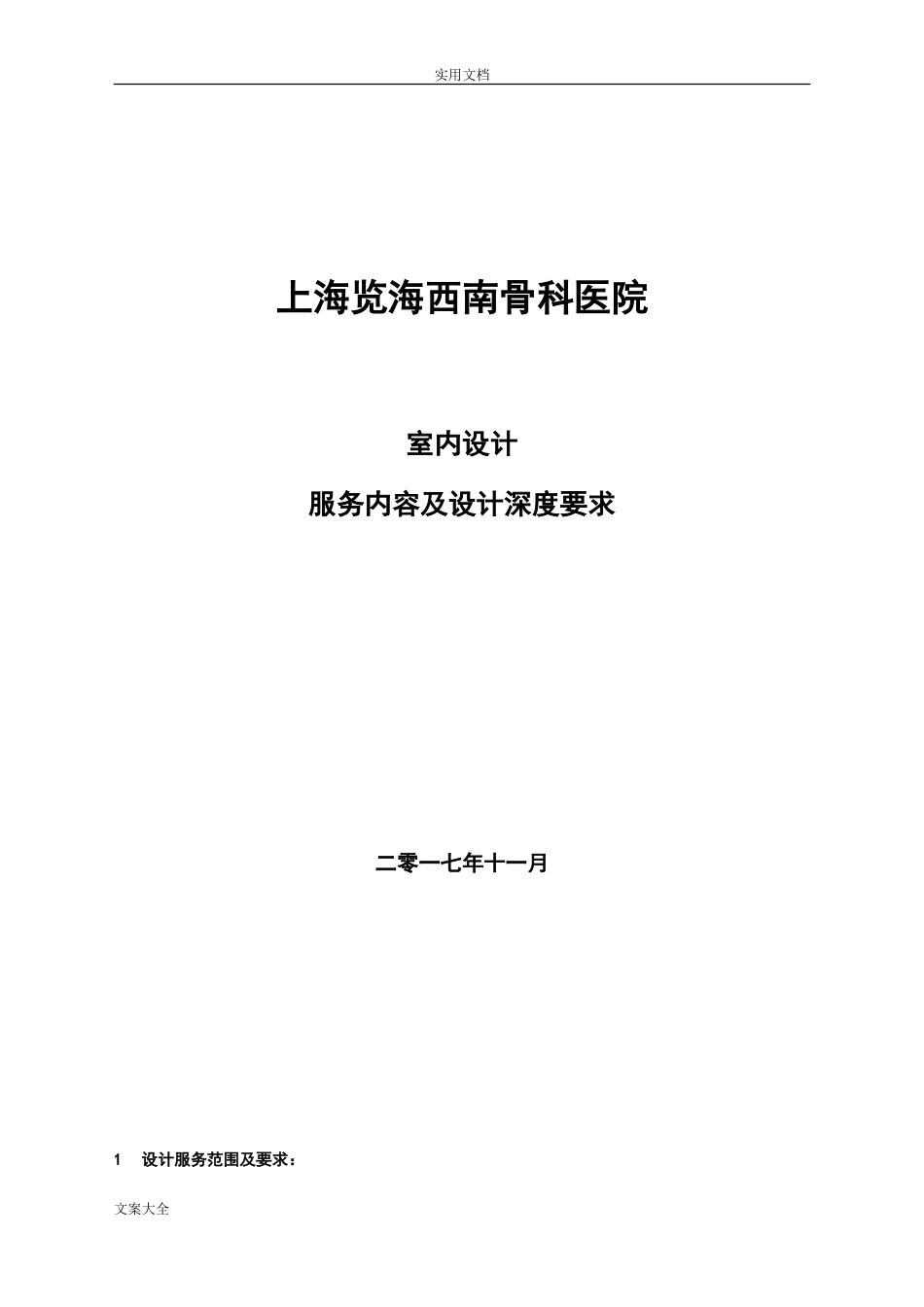 实用文档

上海览海西南骨科医院

室内设计

服务内容及设计深度要求

二零一七年十一月

1 设计服务范围及要求：

文案大全